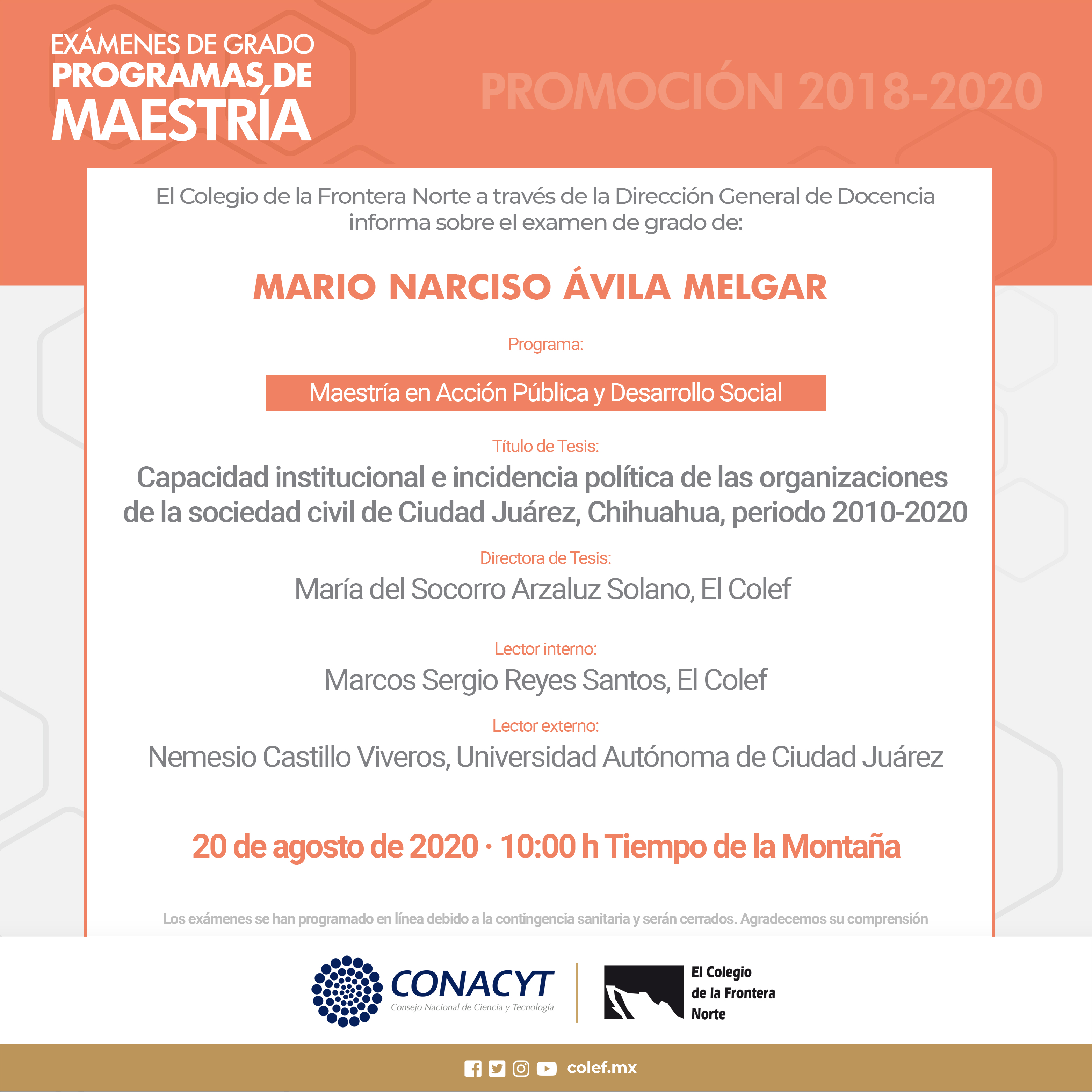 EXÁMENES DE GRADO
PROGRAMAS DE
MAESTRÍA

PROMOCIÓN 2018-2020

El Colegio de la Frontera Norte a través de la Dirección General de Docencia informa sobre el examen de grado de:

MARIO NARCISO ÁVILA MELGAR

Programa:

Maestría en Acción Pública y Desarrollo Social

Título de Tesis:

Capacidad institucional e incidencia política de las organizaciones de la sociedad civil de Ciudad Juárez, Chihuahua, periodo 2010-2020

Directora de Tesis:

María del Socorro Arzaluz Solano, El Colef

Lector interno:

Marcos Sergio Reyes Santos, El Colef

Lector externo:

Nemesio Castillo Viveros, Universidad Autónoma de Ciudad Juárez

20 de agosto de 2020 · 10:00 h Tiempo de la Montaña

Los exámenes se han programado en línea debido a la contingencia sanitaria y serán cerrados. Agradecemos su comprensión

CONACYT
Consejo Nacional de Ciencia y Tecnología

El Colegio de la Frontera Norte

colef.mx